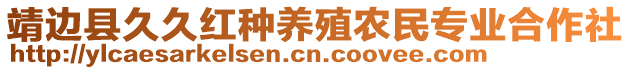 靖边县久久红种养殖农民专业合作社
http://ylcaesarkelsen.cn.coovee.com